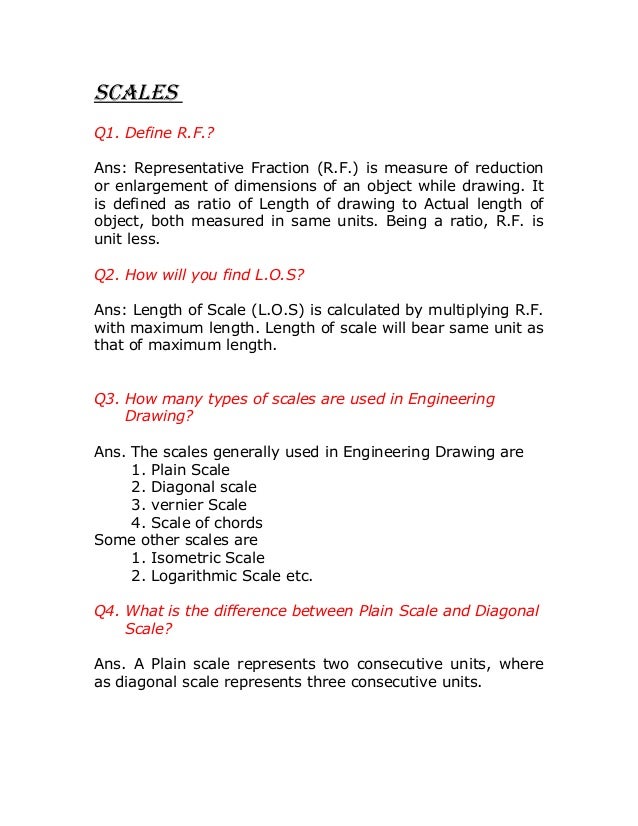 SCALES

Q1. Define R.F.?

Ans: Representative Fraction (R.F.) is measure of reduction or enlargement of dimensions of an object while drawing. It is defined as ratio of Length of drawing to Actual length of object, both measured in same units. Being a ratio, R.F. is unit less.

Q2. How will you find L.O.S?

Ans: Length of Scale (L.O.S) is calculated by multiplying R.F. with maximum length. Length of scale will bear same unit as that of maximum length.

Q3. How many types of scales are used in Engineering Drawing?

Ans. The scales generally used in Engineering Drawing are
1. Plain Scale
2. Diagonal scale
3. vernier Scale
4. Scale of chords
Some other scales are
1. Isometric Scale
2. Logarithmic Scale etc.

Q4. What is the difference between Plain Scale and Diagonal Scale?

Ans. A Plain scale represents two consecutive units, where as diagonal scale represents three consecutive units.